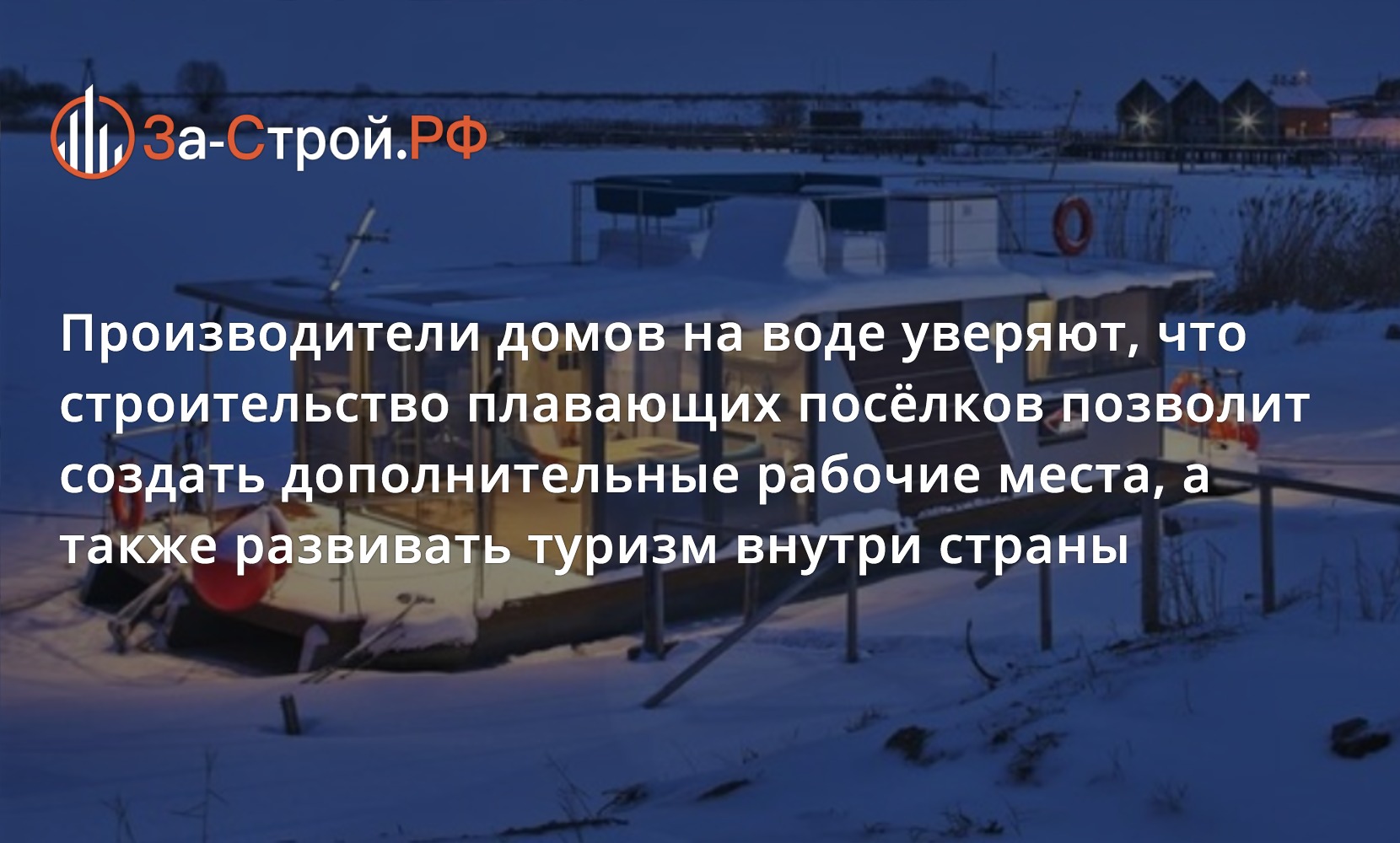 За-Строй.РФ

Производители домов на воде уверяют, что строительство плавающих посёлков позволит создать дополнительные рабочие места, а также развивать туризм внутри страны